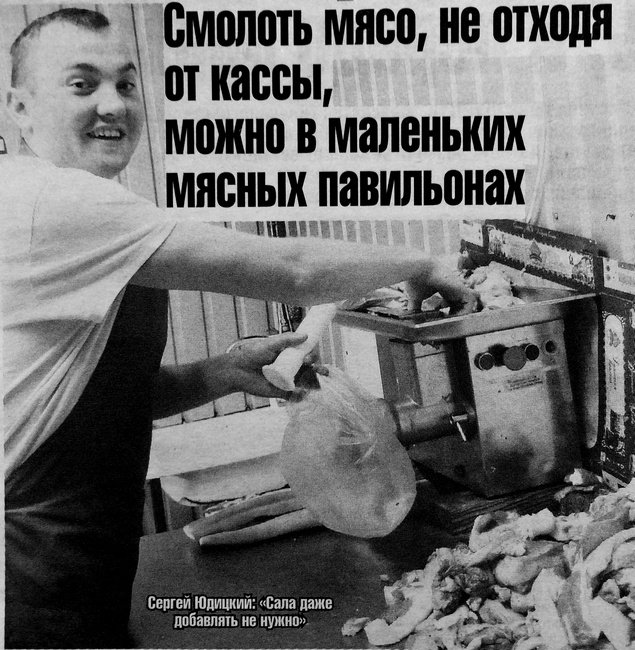 Смолоть мясо, не отходя от кассы, можно в маленьких мясных павильонах

Сергей Юдицкий: «Сала даже добавлять не нужно»